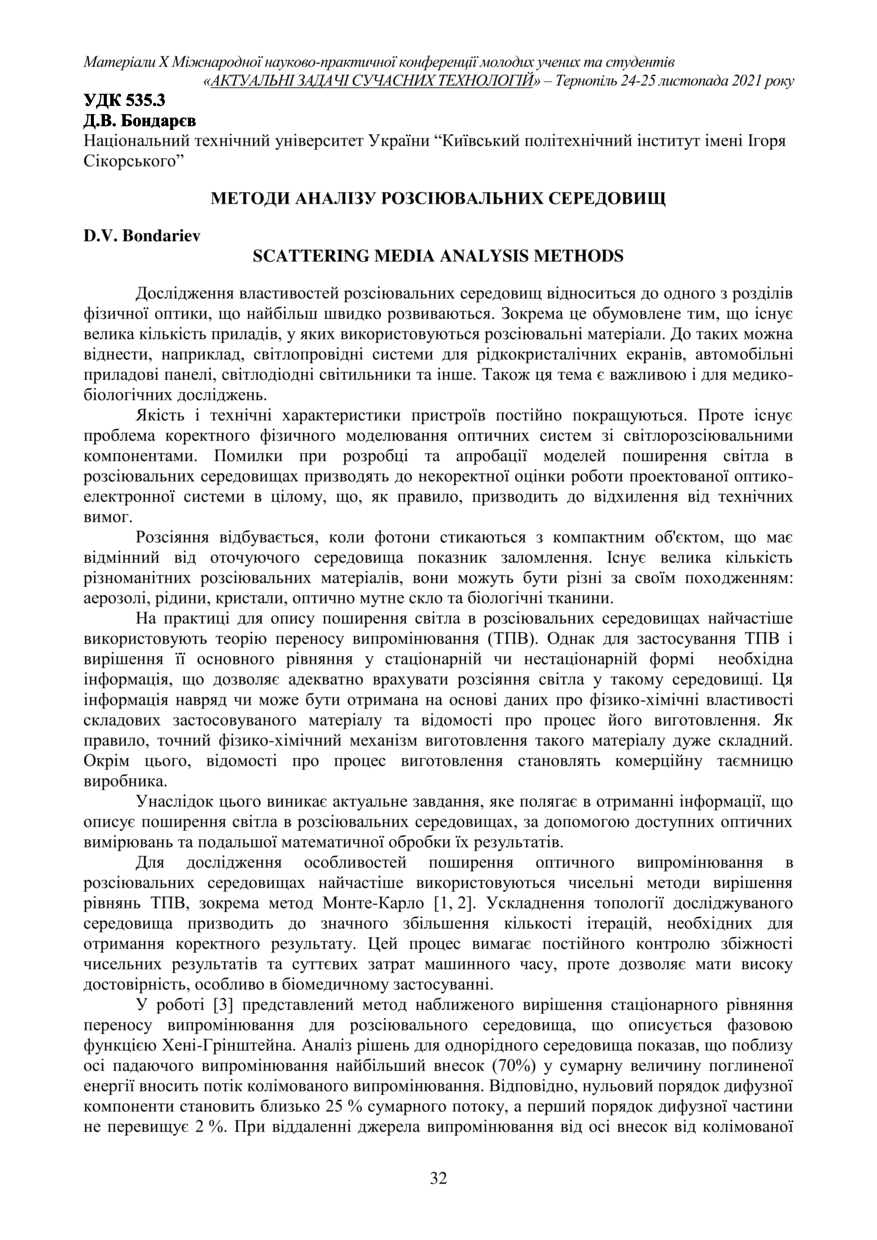 Матеріали X Міжнародної науково-практичної конференції молодих учених та студентів «АКТУАЛЬНІ ЗАДАЧІ СУЧАСНИХ ТЕХНОЛОГІЙ» – Тернопіль 24-25 листопада 2021 року

УДК 535.3
Д.В. Бондарєв
Національний технічний університет України “Київський політехнічний інститут імені Ігоря Сікорського”

МЕТОДИ АНАЛІЗУ РОЗСІЮВАЛЬНИХ СЕРЕДОВИЩ

D.V. Bondariev
SCATTERING MEDIA ANALYSIS METHODS

Дослідження властивостей розсіювальних середовищ відноситься до одного з розділів фізичної оптики, що найбільш швидко розвиваються. Зокрема це обумовлене тим, що існує велика кількість приладів, у яких використовуються розсіювальні матеріали. До таких можна віднести, наприклад, світлопровідні системи для рідкокристалічних екранів, автомобільні приладові панелі, світлодіодні світильники та інше. Також ця тема є важливою і для медико-біологічних досліджень.

Якість і технічні характеристики пристроїв постійно покращуються. Проте існує проблема коректного фізичного моделювання оптичних систем зі світлорозсіювальними компонентами. Помилки при розробці та апробації моделей поширення світла в розсіювальних середовищах призводять до некоректної оцінки роботи проектованої оптико-електронної системи в цілому, що, як правило, призводить до відхилення від технічних вимог.

Розсіяння відбувається, коли фотони стикаються з компактним об'єктом, що має відмінний від оточуючого середовища показник заломлення. Існує велика кількість різноманітних розсіювальних матеріалів, вони можуть бути різні за своїм походженням: аерозолі, рідини, кристали, оптично мутне скло та біологічні тканини.

На практиці для опису поширення світла в розсіювальних середовищах найчастіше використовують теорію переносу випромінювання (ТПВ). Однак для застосування ТПВ і вирішення її основного рівняння у стаціонарній чи нестаціонарній формі необхідна інформація, що дозволяє адекватно врахувати розсіяння світла у такому середовищі. Ця інформація навряд чи може бути отримана на основі даних про фізико-хімічні властивості складових застосовуваного матеріалу та відомості про процес його виготовлення. Як правило, точний фізико-хімічний механізм виготовлення такого матеріалу дуже складний. Окрім цього, відомості про процес виготовлення становлять комерційну таємницю виробника.

Унаслідок цього виникає актуальне завдання, яке полягає в отриманні інформації, що описує поширення світла в розсіювальних середовищах, за допомогою доступних оптичних вимірювань та подальшої математичної обробки їх результатів.

Для дослідження особливостей поширення оптичного випромінювання в розсіювальних середовищах найчастіше використовуються чисельні методи вирішення рівнянь ТПВ, зокрема метод Монте-Карло [1, 2]. Ускладнення топології досліджуваного середовища призводить до значного збільшення кількості ітерацій, необхідних для отримання коректного результату. Цей процес вимагає постійного контролю збіжності чисельних результатів та суттєвих затрат машинного часу, проте дозволяє мати високу достовірність, особливо в біомедичному застосуванні.

У роботі [3] представлений метод наближеного вирішення стаціонарного рівняння переносу випромінювання для розсіювального середовища, що описується фазовою функцією Хені-Грінштейна. Аналіз рішень для однорідного середовища показав, що поблизу осі падаючого випромінювання найбільший внесок (70%) у сумарну величину поглиненої енергії вносить потік колімованого випромінювання. Відповідно, нульовий порядок дифузної компоненти становить близько 25 % сумарного потоку, а перший порядок дифузної частини не перевищує 2 %. При віддаленні джерела випромінювання від осі внесок від колімованої

32